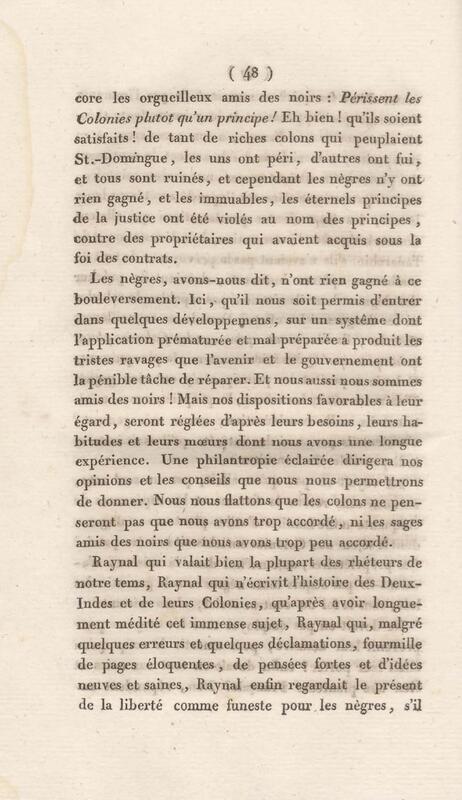 ( 48 )

core les orgueilleux amis des noirs : Périssent les Colonies plutot qu'un principe ! Eh bien ! qu'ils soient satisfaits ! de tant de riches colons qui peuplaient St.-Domingue, les uns ont péri, d'autres ont fui, et tous sont ruinés, et cependant les nègres n'y ont rien gagné, et les immuables, les éternels principes de la justice ont été violés au nom des principes, contre des propriétaires qui avaient acquis sous la foi des contrats.

Les nègres, avons-nous dit, n'ont rien gagné à ce bouleversement. Ici, qu'il nous soit permis d'entrer dans quelques développemens, sur un système dont l'application prématurée et mal préparée a produit les tristes ravages que l'avenir et le gouvernement ont la pénible tâche de réparer. Et nous aussi nous sommes amis des noirs ! Mais nos dispositions favorables à leur égard, seront réglées d'après leurs besoins, leurs habitudes et leurs mœurs dont nous avons une longue expérience. Une philantropie éclairée dirigera nos opinions et les conseils que nous nous permettrons de donner. Nous nous flattons que les colons ne penseront pas que nous avons trop accordé, ni les sages amis des noirs que nous avons trop peu accordé.

Raynal qui valait bien la plupart des rhéteurs de notre tems, Raynal qui n'écrivit l'histoire des Deux-Indes et de leurs Colonies, qu'après avoir longuement médité cet immense sujet, Raynal qui, malgré quelques erreurs et quelques déclamations, fourmille de pages éloquentes, de pensées fortes et d'idées neuves et saines, Raynal enfin regardait le présent de la liberté comme funeste pour les nègres, s'il